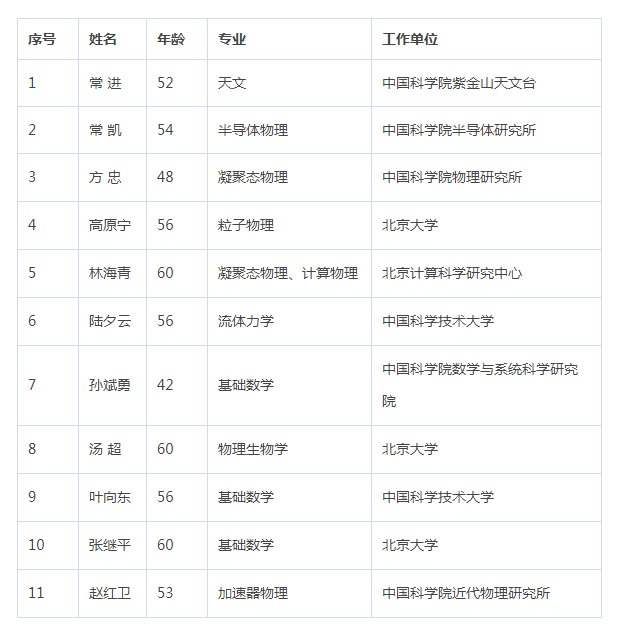 | 序号 | 姓名 | 年龄 | 专业 | 工作单位 |
|---|---|---|---|---|
| 1 | 常 进 | 52 | 天文 | 中国科学院紫金山天文台 |
| 2 | 常 凯 | 54 | 半导体物理 | 中国科学院半导体研究所 |
| 3 | 方 忠 | 48 | 凝聚态物理 | 中国科学院物理研究所 |
| 4 | 高原宁 | 56 | 粒子物理 | 北京大学 |
| 5 | 林海青 | 60 | 凝聚态物理、计算物理 | 北京计算科学研究中心 |
| 6 | 陆夕云 | 56 | 流体力学 | 中国科学技术大学 |
| 7 | 孙斌勇 | 42 | 基础数学 | 中国科学院数学与系统科学研究院 |
| 8 | 汤 超 | 60 | 物理生物学 | 北京大学 |
| 9 | 叶向东 | 56 | 基础数学 | 中国科学技术大学 |
| 10 | 张继平 | 60 | 基础数学 | 北京大学 |
| 11 | 赵红卫 | 53 | 加速器物理 | 中国科学院近代物理研究所 |